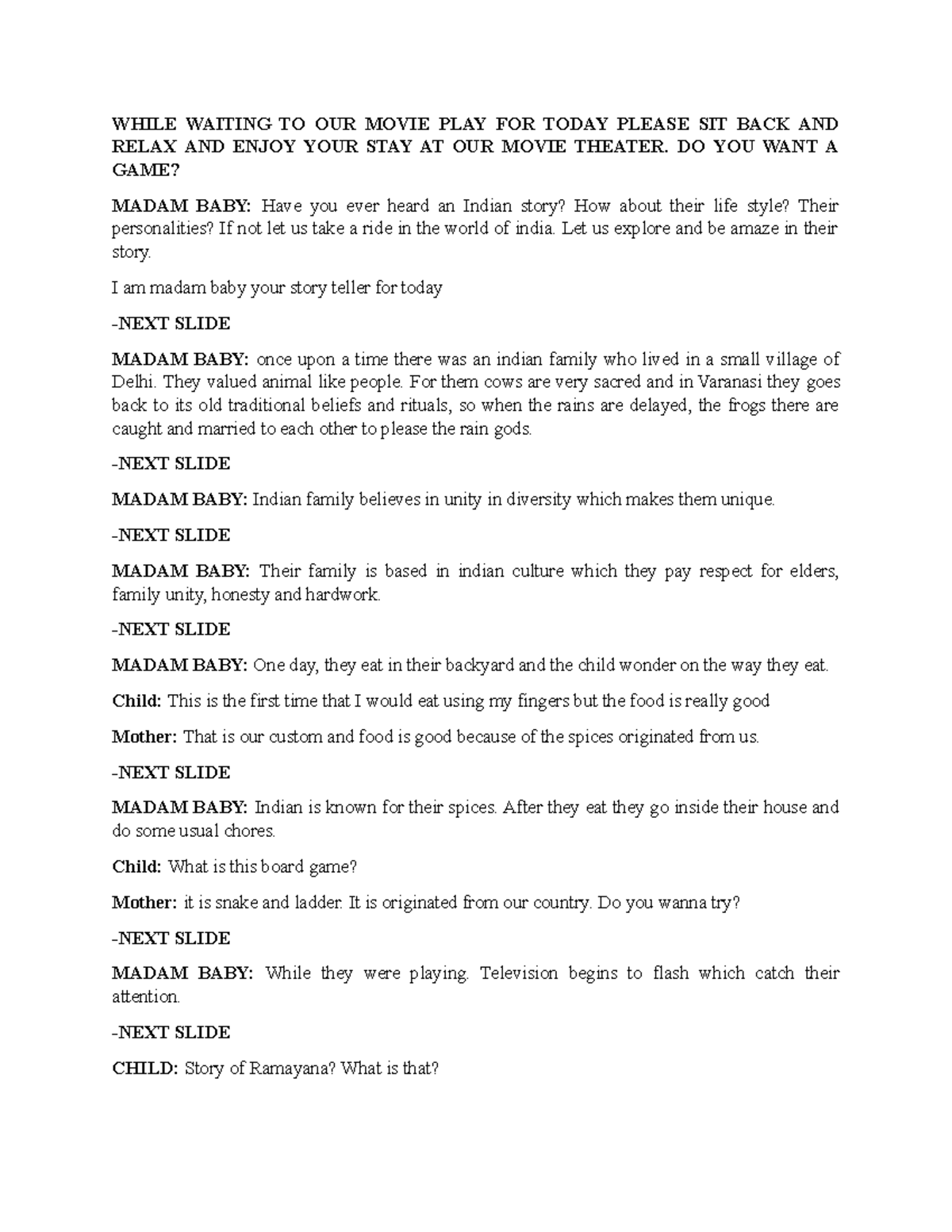 WHILE WAITING TO OUR MOVIE PLAY FOR TODAY PLEASE SIT BACK AND RELAX AND ENJOY YOUR STAY AT OUR MOVIE THEATER. DO YOU WANT A GAME?

MADAM BABY: Have you ever heard an Indian story? How about their life style? Their personalities? If not let us take a ride in the world of india. Let us explore and be amaze in their story.

I am madam baby your story teller for today

-NEXT SLIDE

MADAM BABY: once upon a time there was an indian family who lived in a small village of Delhi. They valued animal like people. For them cows are very sacred and in Varanasi they goes back to its old traditional beliefs and rituals, so when the rains are delayed, the frogs there are caught and married to each other to please the rain gods.

-NEXT SLIDE

MADAM BABY: Indian family believes in unity in diversity which makes them unique.

-NEXT SLIDE

MADAM BABY: Their family is based in indian culture which they pay respect for elders, family unity, honesty and hardwork.

-NEXT SLIDE

MADAM BABY: One day, they eat in their backyard and the child wonder on the way they eat.

Child: This is the first time that I would eat using my fingers but the food is really good

Mother: That is our custom and food is good because of the spices originated from us.

-NEXT SLIDE

MADAM BABY: Indian is known for their spices. After they eat they go inside their house and do some usual chores.

Child: What is this board game?

Mother: it is snake and ladder. It is originated from our country. Do you wanna try?

-NEXT SLIDE

MADAM BABY: While they were playing. Television begins to flash which catch their attention.

-NEXT SLIDE

CHILD: Story of Ramayana? What is that?